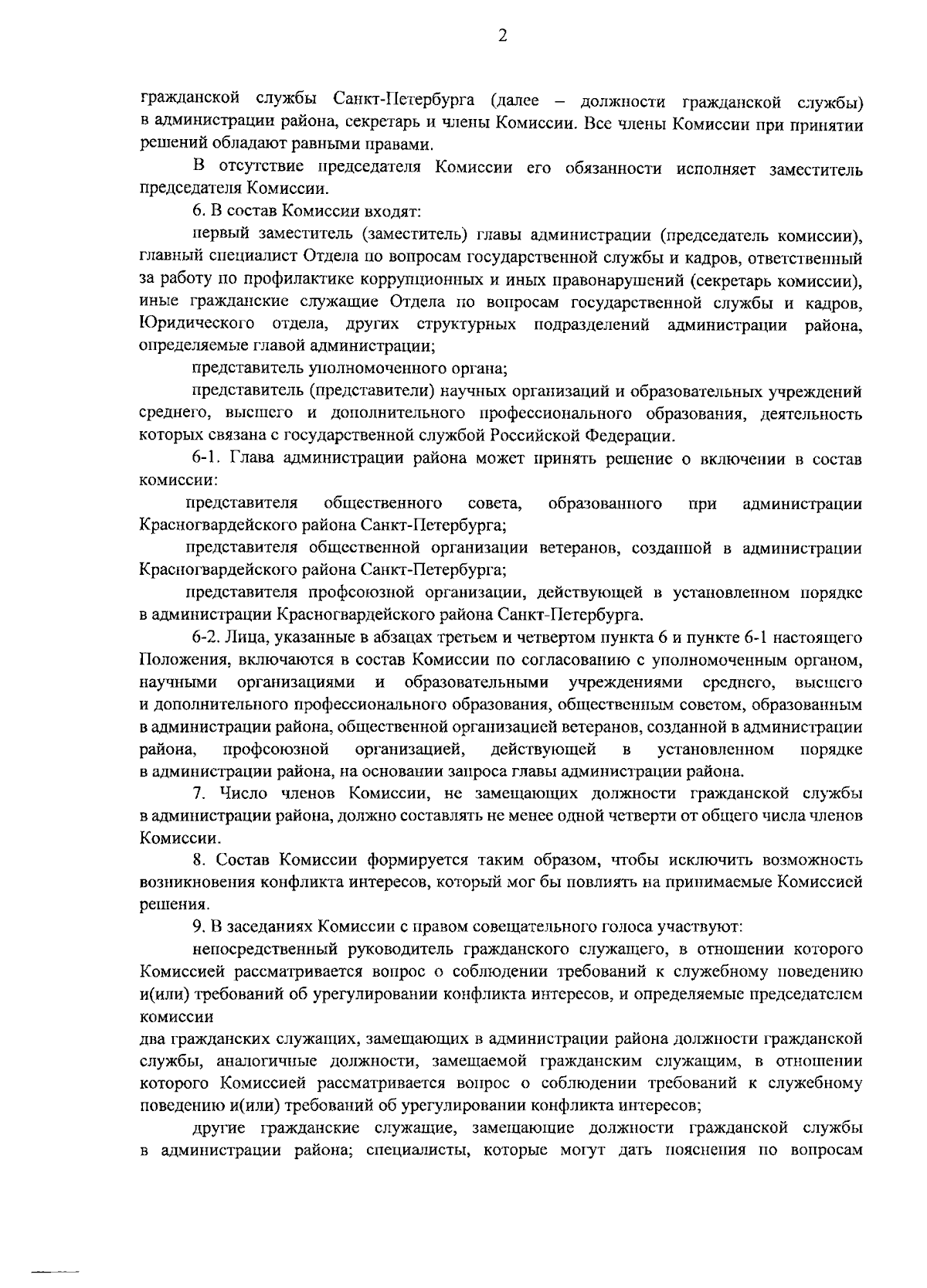 2

гражданской службы Санкт-Петербурга (далее – должности гражданской службы) в администрации района, секретарь и члены Комиссии. Все члены Комиссии при принятии решений обладают равными правами.

В отсутствие председателя Комиссии его обязанности исполняет заместитель председателя Комиссии.

6. В состав Комиссии входят:

первый заместитель (заместитель) главы администрации (председатель комиссии), главный специалист Отдела по вопросам государственной службы и кадров, ответственный за работу по профилактике коррупционных и иных правонарушений (секретарь комиссии), иные гражданские служащие Отдела по вопросам государственной службы и кадров, Юридического отдела, других структурных подразделений администрации района, определяемые главой администрации;

представитель уполномоченного органа;

представитель (представители) научных организаций и образовательных учреждений среднего, высшего и дополнительного профессионального образования, деятельность которых связана с государственной службой Российской Федерации.

6-1. Глава администрации района может принять решение о включении в состав комиссии:

представителя общественного совета, образованного при администрации Красногвардейского района Санкт-Петербурга;

представителя общественной организации ветеранов, созданной в администрации Красногвардейского района Санкт-Петербурга;

представителя профсоюзной организации, действующей в установленном порядке в администрации Красногвардейского района Санкт-Петербурга.

6-2. Лица, указанные в абзацах третьем и четвертом пункта 6 и пункте 6-1 настоящего Положения, включаются в состав Комиссии по согласованию с уполномоченным органом, научными организациями и образовательными учреждениями среднего, высшего и дополнительного профессионального образования, общественным советом, образованным в администрации района, общественной организацией ветеранов, созданной в администрации района, профсоюзной организацией, действующей в установленном порядке в администрации района, на основании запроса главы администрации района.

7. Число членов Комиссии, не замещающих должности гражданской службы в администрации района, должно составлять не менее одной четверти от общего числа членов Комиссии.

8. Состав Комиссии формируется таким образом, чтобы исключить возможность возникновения конфликта интересов, который мог бы повлиять на принимаемые Комиссией решения.

9. В заседаниях Комиссии с правом совещательного голоса участвуют:

непосредственный руководитель гражданского служащего, в отношении которого Комиссией рассматривается вопрос о соблюдении требований к служебному поведению и(или) требований об урегулировании конфликта интересов, и определяемые председателем комиссии

два гражданских служащих, замещающих в администрации района должности гражданской службы, аналогичные должности, замещаемой гражданским служащим, в отношении которого Комиссией рассматривается вопрос о соблюдении требований к служебному поведению и(или) требований об урегулировании конфликта интересов;

другие гражданские служащие, замещающие должности гражданской службы в администрации района; специалисты, которые могут дать пояснения по вопросам